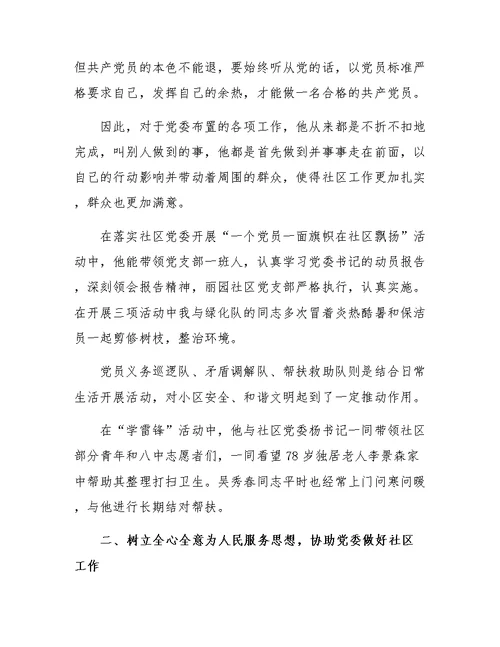 但共产党员的本色不能退，要始终听从党的话，以党员标准严格要求自己，发挥自己的余热，才能做一名合格的共产党员。

因此，对于党委布置的各项工作，他从来都是不折不扣地完成，叫别人做到的事，他都是首先做到并事事走在前面，以自己的行动影响并带动着周围的群众，使得社区工作更加扎实，群众也更加满意。

在落实社区党委开展“一个党员一面旗帜在社区飘扬”活动中，他能带领党支部一班人，认真学习党委书记的动员报告，深刻领会报告精神，丽园社区党支部严格执行，认真实施。在开展三项活动中我与绿化队的同志多次冒着炎热酷暑和保洁员一起剪修树枝，整治环境。

党员义务巡逻队、矛盾调解队、帮扶救助队则是结合日常生活开展活动，对小区安全、和谐文明起到了一定推动作用。

在“学雷锋”活动中，他与社区党委杨书记一同带领社区部分青年和八中志愿者们，一同看望78岁独居老人李景森家中帮助其整理打扫卫生。吴秀春同志平时也经常上门问寒问暖，与他进行长期结对帮扶。

二、树立全心全意为人民服务思想，协助党委做好社区工作